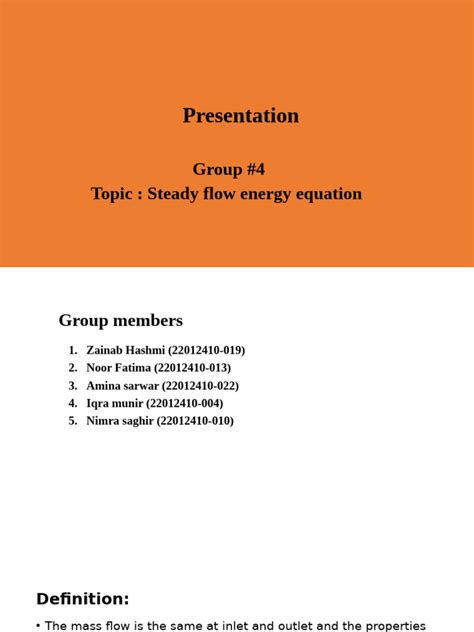 Presentation

Group #4
Topic : Steady flow energy equation

Group members

1. Zainab Hashmi (22012410-019)
2. Noor Fatima (22012410-013)
3. Amina sarwar (22012410-022)
4. Iqra munir (22012410-004)
5. Nimra saghir (22012410-010)

Definition:

• The mass flow is the same at inlet and outlet and the properties